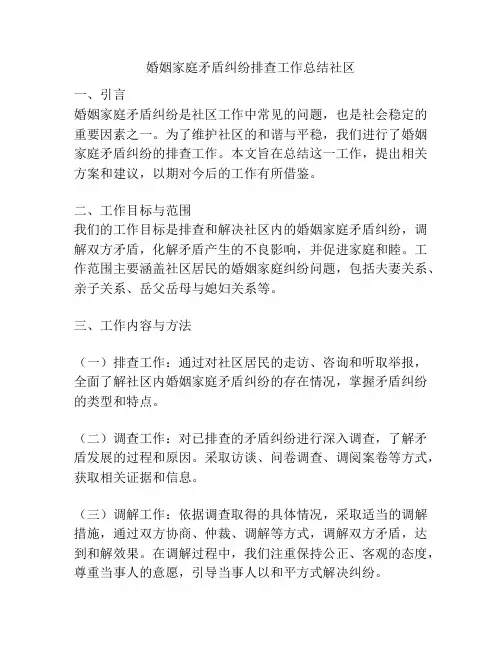 婚姻家庭矛盾纠纷排查工作总结社区

一、引言
婚姻家庭矛盾纠纷是社区工作中常见的问题，也是社会稳定的重要因素之一。为了维护社区的和谐与平稳，我们进行了婚姻家庭矛盾纠纷的排查工作。本文旨在总结这一工作，提出相关方案和建议，以期对今后的工作有所借鉴。

二、工作目标与范围
我们的工作目标是排查和解决社区内的婚姻家庭矛盾纠纷，调解双方矛盾，化解矛盾产生的不良影响，并促进家庭和睦。工作范围主要涵盖社区居民的婚姻家庭纠纷问题，包括夫妻关系、亲子关系、岳父岳母与媳妇关系等。

三、工作内容与方法

（一）排查工作：通过对社区居民的走访、咨询和听取举报，全面了解社区内婚姻家庭矛盾纠纷的存在情况，掌握矛盾纠纷的类型和特点。

（二）调查工作：对已排查的矛盾纠纷进行深入调查，了解矛盾发展的过程和原因。采取访谈、问卷调查、调阅案卷等方式，获取相关证据和信息。

（三）调解工作：依据调查取得的具体情况，采取适当的调解措施，通过双方协商、仲裁、调解等方式，调解双方矛盾，达到和解效果。在调解过程中，我们注重保持公正、客观的态度，尊重当事人的意愿，引导当事人以和平方式解决纠纷。